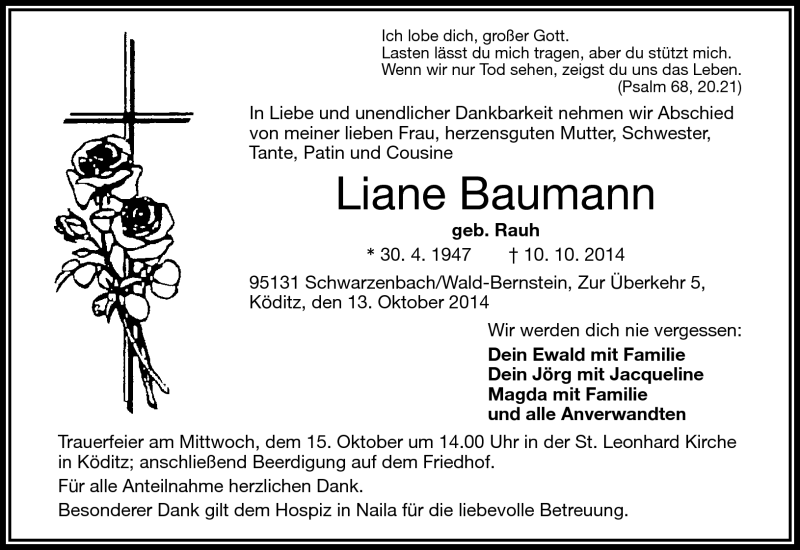 Ich lobe dich, großer Gott.
Lasten lässt du mich tragen, aber du stützt mich.
Wenn wir nur Tod sehen, zeigst du uns das Leben.
(Psalm 68, 20.21)

In Liebe und unendlicher Dankbarkeit nehmen wir Abschied von meiner lieben Frau, herzensguten Mutter, Schwester, Tante, Patin und Cousine

Liane Baumann

geb. Rauh

* 30. 4. 1947 † 10. 10. 2014

95131 Schwarzenbach/Wald-Bernstein, Zur Überkehr 5,
Köditz, den 13. Oktober 2014

Wir werden dich nie vergessen:
Dein Ewald mit Familie
Dein Jörg mit Jacqueline
Magda mit Familie
und alle Anverwandten

Trauerfeier am Mittwoch, dem 15. Oktober um 14.00 Uhr in der St. Leonhard Kirche in Köditz; anschließend Beerdigung auf dem Friedhof.

Für alle Anteilnahme herzlichen Dank.

Besonderer Dank gilt dem Hospiz in Naila für die liebevolle Betreuung.